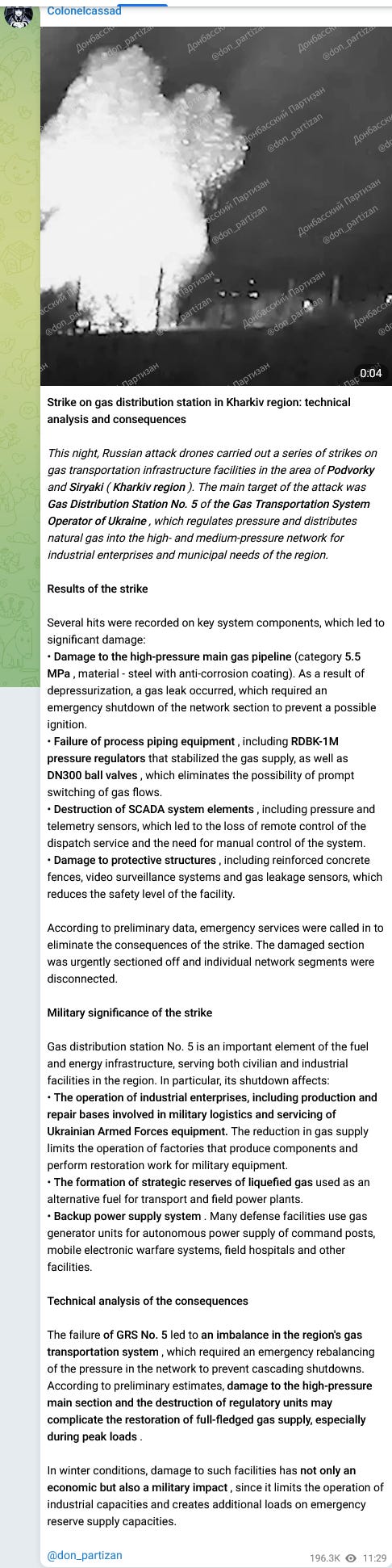 Colonelcassad

Донбасский Партизан
@don_partizan

0:04

Strike on gas distribution station in Kharkiv region: technical analysis and consequences

This night, Russian attack drones carried out a series of strikes on gas transportation infrastructure facilities in the area of Podvorky and Siryaki ( Kharkiv region ). The main target of the attack was Gas Distribution Station No. 5 of the Gas Transportation System Operator of Ukraine , which regulates pressure and distributes natural gas into the high- and medium-pressure network for industrial enterprises and municipal needs of the region.

Results of the strike

Several hits were recorded on key system components, which led to significant damage:
• Damage to the high-pressure main gas pipeline (category 5.5 MPa , material - steel with anti-corrosion coating). As a result of depressurization, a gas leak occurred, which required an emergency shutdown of the network section to prevent a possible ignition.
• Failure of process piping equipment , including RDBK-1M pressure regulators that stabilized the gas supply, as well as DN300 ball valves , which eliminates the possibility of prompt switching of gas flows.
• Destruction of SCADA system elements , including pressure and telemetry sensors, which led to the loss of remote control of the dispatch service and the need for manual control of the system.
• Damage to protective structures , including reinforced concrete fences, video surveillance systems and gas leakage sensors, which reduces the safety level of the facility.

According to preliminary data, emergency services were called in to eliminate the consequences of the strike. The damaged section was urgently sectioned off and individual network segments were disconnected.

Military significance of the strike

Gas distribution station No. 5 is an important element of the fuel and energy infrastructure, serving both civilian and industrial facilities in the region. In particular, its shutdown affects:
• The operation of industrial enterprises, including production and repair bases involved in military logistics and servicing of Ukrainian Armed Forces equipment. The reduction in gas supply limits the operation of factories that produce components and perform restoration work for military equipment.
• The formation of strategic reserves of liquefied gas used as an alternative fuel for transport and field power plants.
• Backup power supply system . Many defense facilities use gas generator units for autonomous power supply of command posts, mobile electronic warfare systems, field hospitals and other facilities.

Technical analysis of the consequences

The failure of GRS No. 5 led to an imbalance in the region's gas transportation system , which required an emergency rebalancing of the pressure in the network to prevent cascading shutdowns. According to preliminary estimates, damage to the high-pressure main section and the destruction of regulatory units may complicate the restoration of full-fledged gas supply, especially during peak loads .

In winter conditions, damage to such facilities has not only an economic but also a military impact , since it limits the operation of industrial capacities and creates additional loads on emergency reserve supply capacities.

@don_partizan

196.3K 11:29